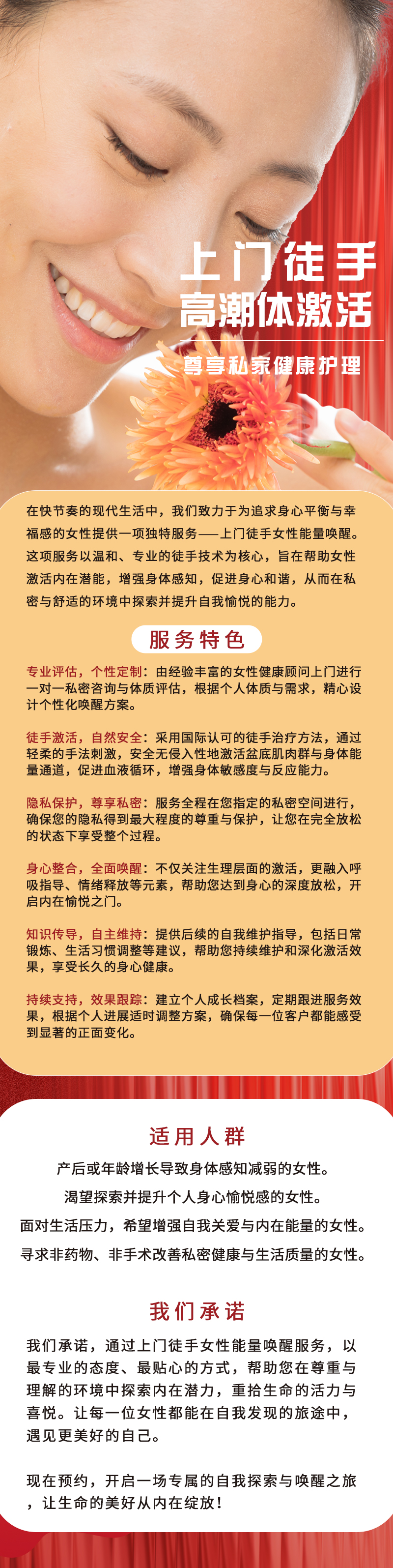 上门徒手
高潮体激活

尊享私家健康护理

在快节奏的现代生活中，我们致力于为追求身心平衡与幸福感的女性提供一项独特服务——上门徒手女性能量唤醒。这项服务以温和、专业的徒手技术为核心，旨在帮助女性激活内在潜能，增强身体感知，促进身心和谐，从而在私密与舒适的环境中探索并提升自我愉悦的能力。

服务特色

专业评估，个性定制：由经验丰富的女性健康顾问上门进行一对一私密咨询与体质评估，根据个人体质与需求，精心设计个性化唤醒方案。

徒手激活，自然安全：采用国际认可的徒手治疗方法，通过轻柔的手法刺激，安全无侵入性地激活盆底肌肉群与身体能量通道，促进血液循环，增强身体敏感度与反应能力。

隐私保护，尊享私密：服务全程在您指定的私密空间进行，确保您的隐私得到最大程度的尊重与保护，让您在完全放松的状态下享受整个过程。

身心整合，全面唤醒：不仅关注生理层面的激活，更融入呼吸指导、情绪释放等元素，帮助您达到身心的深度放松，开启内在愉悦之门。

知识传导，自主维持：提供后续的自我维护指导，包括日常锻炼、生活习惯调整等建议，帮助您持续维护和深化激活效果，享受长久的身心健康。

持续支持，效果跟踪：建立个人成长档案，定期跟进服务效果，根据个人进展适时调整方案，确保每一位客户都能感受到显著的正面变化。

适用人群

产后或年龄增长导致身体感知减弱的女性。
渴望探索并提升个人身心愉悦感的女性。
面对生活压力，希望增强自我关爱与内在能量的女性。
寻求非药物、非手术改善私密健康与生活质量的女性。

我们承诺

我们承诺，通过上门徒手女性能量唤醒服务，以最专业的态度、最贴心的方式，帮助您在尊重与理解的环境中探索内在潜力，重拾生命的活力与喜悦。让每一位女性都能在自我发现的旅途中，遇见更美好的自己。

现在预约，开启一场专属的自我探索与唤醒之旅，让生命的美好从内在绽放！